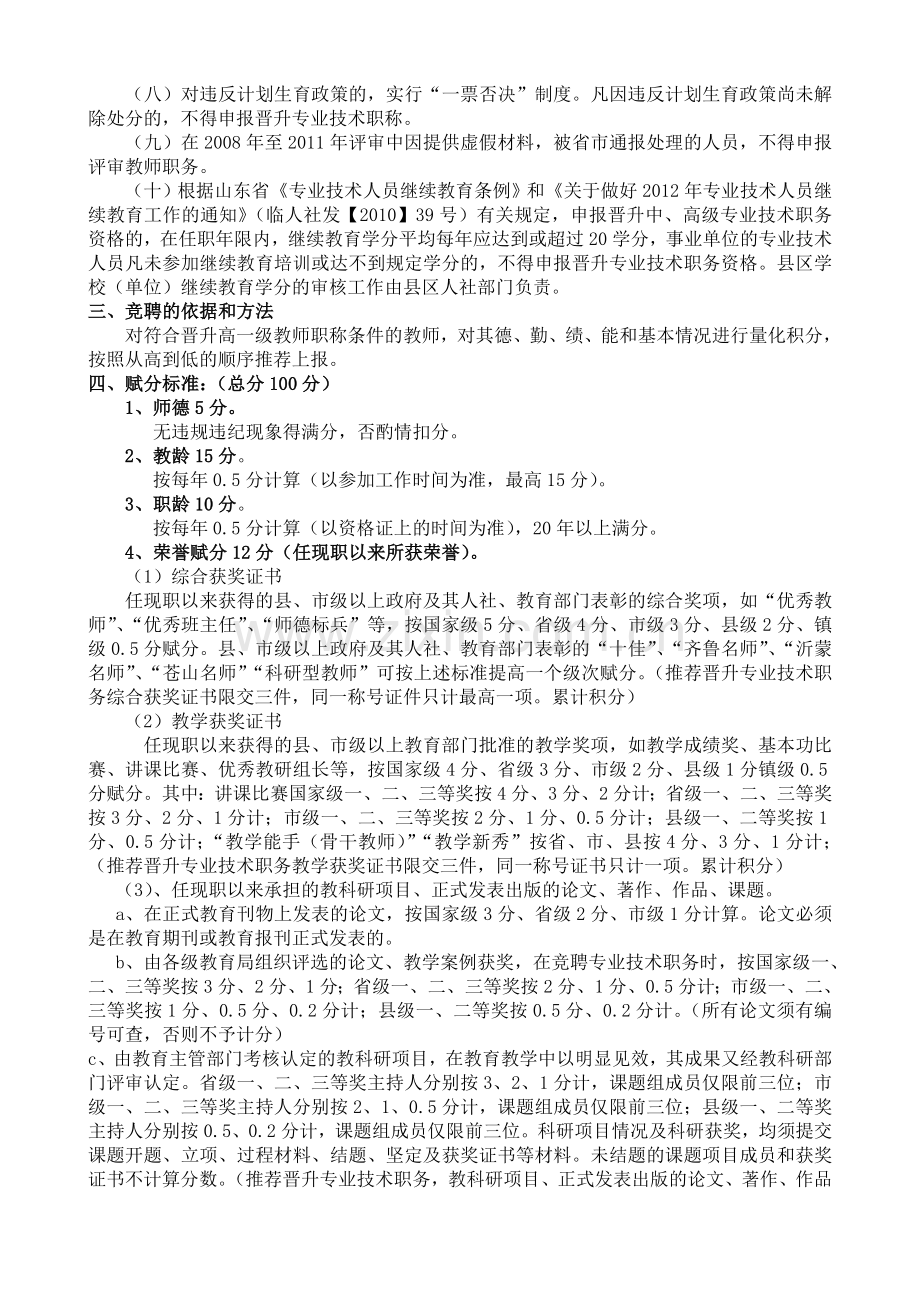 （八）对违反计划生育政策的，实行“一票否决”制度。凡因违反计划生育政策尚未解除处分的，不得申报晋升专业技术职称。

（九）在2008年至2011年评审中因提供虚假材料，被省市通报处理的人员，不得申报评审教师职务。

（十）根据山东省《专业技术人员继续教育条例》和《关于做好2012年专业技术人员继续教育工作的通知》（临人社发【2010】39号）有关规定，申报晋升中、高级专业技术职务资格的，在任职年限内，继续教育学分平均每年应达到或超过20学分，事业单位的专业技术人员凡未参加继续教育培训或达不到规定学分的，不得申报晋升专业技术职务资格。县区学校（单位）继续教育学分的审核工作由县区人社部门负责。

三、竞聘的依据和方法

对符合晋升高一级教师职称条件的教师，对其德、勤、绩、能和基本情况进行量化积分，按照从高到低的顺序推荐上报。

四、赋分标准：（总分100分）

1、师德5分。

无违规违纪现象得满分，否酌情扣分。

2、教龄15分。

按每年0.5分计算（以参加工作时间为准，最高15分）。

3、职龄10分。

按每年0.5分计算（以资格证上的时间为准），20年以上满分。

4、荣誉赋分12分（任现职以来所获荣誉）。

（1）综合获奖证书

任现职以来获得的县、市级以上政府及其人社、教育部门表彰的综合奖项，如“优秀教师”、“优秀班主任”、“师德标兵”等，按国家级5分、省级4分、市级3分、县级2分、镇级0.5分赋分。县、市级以上政府及其人社、教育部门表彰的“十佳”、“齐鲁名师”、“沂蒙名师”、“苍山名师”“科研型教师”可按上述标准提高一个级次赋分。（推荐晋升专业技术职务综合获奖证书限交三件，同一称号证件只计最高一项。累计积分）

（2）教学获奖证书

任现职以来获得的县、市级以上教育部门批准的教学奖项，如教学成绩奖、基本功比赛、讲课比赛、优秀教研组长等，按国家级4分、省级3分、市级2分、县级1分镇级0.5分赋分。其中：讲课比赛国家级一、二、三等奖按4分、3分、2分计；省级一、二、三等奖按3分、2分、1分计；市级一、二、三等奖按2分、1分、0.5分计；县级一、二等奖按1分、0.5分计；“教学能手（骨干教师）”“教学新秀”按省、市、县按4分、3分、1分计；（推荐晋升专业技术职务教学获奖证书限交三件，同一称号证书只计一项。累计积分）

（3）、任现职以来承担的教科研项目、正式发表出版的论文、著作、作品、课题。

a、在正式教育刊物上发表的论文，按国家级3分、省级2分、市级1分计算。论文必须是在教育期刊或教育报刊正式发表的。

b、由各级教育局组织评选的论文、教学案例获奖，在竞聘专业技术职务时，按国家级一、二、三等奖按3分、2分、1分；省级一、二、三等奖按2分、1分、0.5分计；市级一、二、三等奖按1分、0.5分、0.2分计；县级一、二等奖按0.5分、0.2分计。（所有论文须有编号可查，否则不予计分）

c、由教育主管部门考核认定的教科研项目，在教育教学中以明显见效，其成果又经教科研部门评审认定。省级一、二、三等奖主持人分别按3、2、1分计，课题组成员仅限前三位；市级一、二、三等奖主持人分别按2、1、0.5分计，课题组成员仅限前三位；县级一、二等奖主持人分别按0.5、0.2分计，课题组成员仅限前三位。科研项目情况及科研获奖，均须提交课题开题、立项、过程材料、结题、坚定及获奖证书等材料。未结题的课题项目成员和获奖证书不计算分数。（推荐晋升专业技术职务，教科研项目、正式发表出版的论文、著作、作品